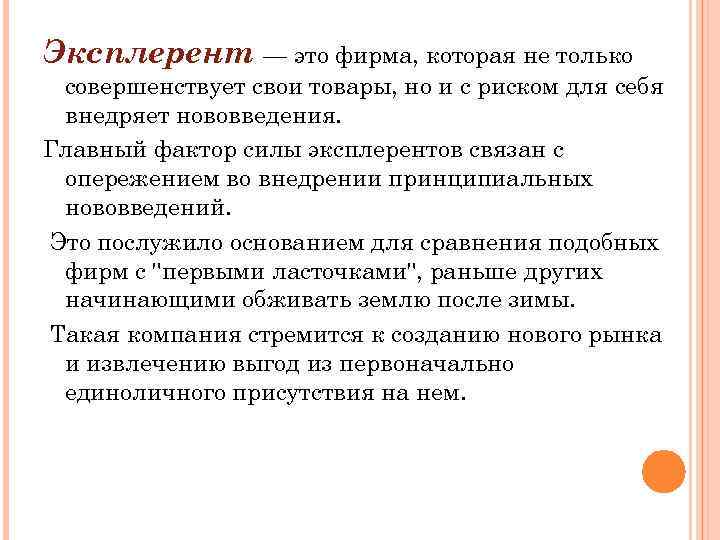 Эксплерент — это фирма, которая не только совершенствует свои товары, но и с риском для себя внедряет нововведения.

Главный фактор силы эксплерентов связан с опережением во внедрении принципиальных нововведений.

Это послужило основанием для сравнения подобных фирм с "первыми ласточками", раньше других начинающими обживать землю после зимы.

Такая компания стремится к созданию нового рынка и извлечению выгод из первоначально единоличного присутствия на нем.